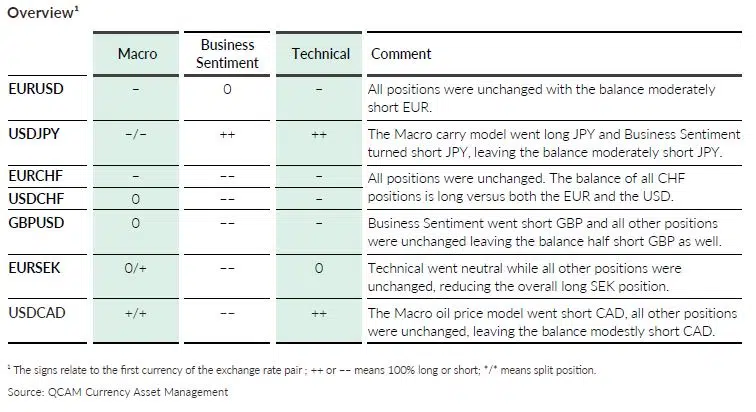 Overview¹

| | Macro | Business Sentiment | Technical | Comment |
|---|---|---|---|---|
| EURUSD | – | 0 | – | All positions were unchanged with the balance moderately short EUR. |
| USDJPY | –/– | ++ | ++ | The Macro carry model went long JPY and Business Sentiment turned short JPY, leaving the balance moderately short JPY. |
| EURCHF | – | –– | – | All positions were unchanged. The balance of all CHF positions is long versus both the EUR and the USD. |
| USDCHF | 0 | –– | – | |
| GBPUSD | 0 | –– | – | Business Sentiment went short GBP and all other positions were unchanged leaving the balance half short GBP as well. |
| EURSEK | 0/+ | –– | 0 | Technical went neutral while all other positions were unchanged, reducing the overall long SEK position. |
| USDCAD | +/+ | –– | ++ | The Macro oil price model went short CAD, all other positions were unchanged, leaving the balance modestly short CAD. |

¹ The signs relate to the first currency of the exchange rate pair ; ++ or –– means 100% long or short; */* means split position.

Source: QCAM Currency Asset Management